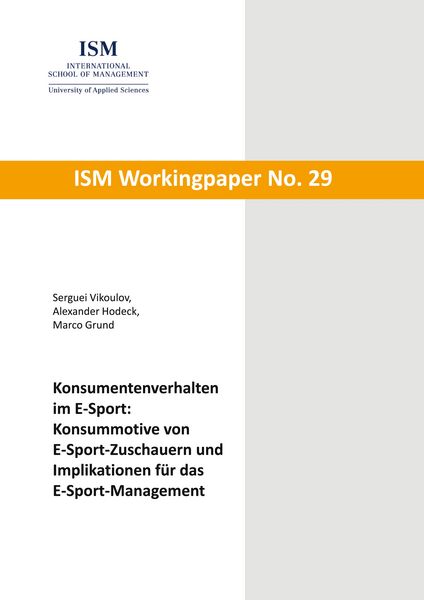 ISM
INTERNATIONAL
SCHOOL OF MANAGEMENT
University of Applied Sciences

ISM Workingpaper No. 29

Serguei Vikoulov,
Alexander Hodeck,
Marco Grund

Konsumentenverhalten im E-Sport: Konsummotive von E-Sport-Zuschauern und Implikationen für das E-Sport-Management